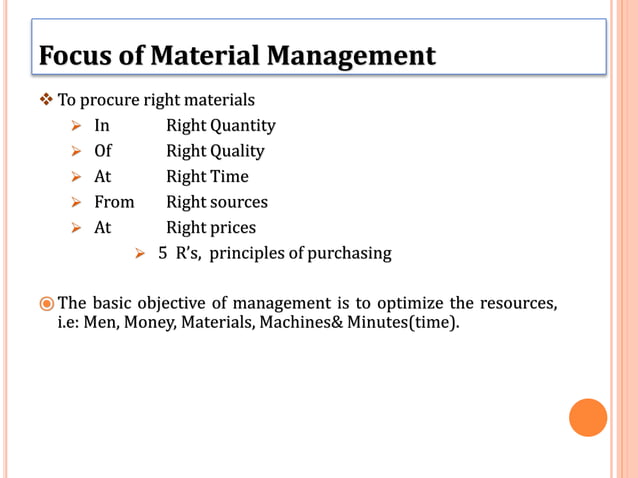 Focus of Material Management

❖ To procure right materials
➢ In Right Quantity
➢ Of Right Quality
➢ At Right Time
➢ From Right sources
➢ At Right prices
➢ 5 R's, principles of purchasing

◉ The basic objective of management is to optimize the resources, i.e: Men, Money, Materials, Machines& Minutes(time).